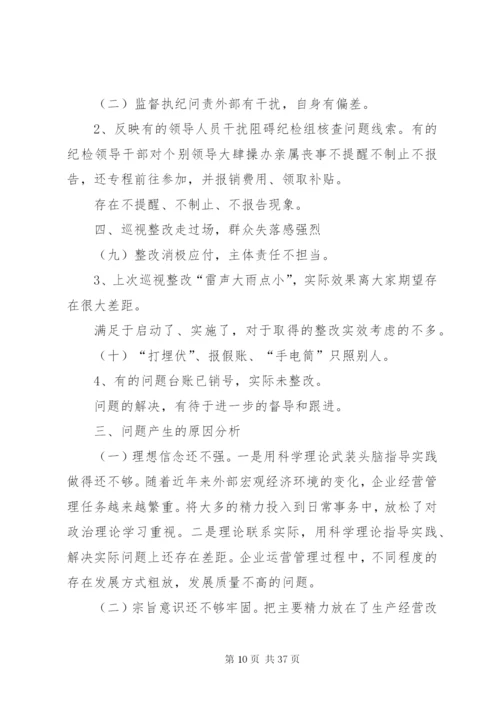 （二）监督执纪问责外部有干扰，自身有偏差。

2、反映有的领导人员干扰阻碍纪检组核查问题线索。有的纪检领导干部对个别领导大肆操办亲属丧事不提醒不制止不报告，还专程前往参加，并报销费用、领取补贴。

存在不提醒、不制止、不报告现象。

四、巡视整改走过场，群众失落感强烈

（九）整改消极应付，主体责任不担当。

3、上次巡视整改“雷声大雨点小”，实际效果离大家期望存在很大差距。

满足于启动了、实施了，对于取得的整改实效考虑的不多。

（十）“打埋伏”、报假账、“手电筒”只照别人。

4、有的问题台账已销号，实际未整改。

问题的解决，有待于进一步的督导和跟进。

三、问题产生的原因分析

（一）理想信念还不强。一是用科学理论武装头脑指导实践做得还不够。随着近年来外部宏观经济环境的变化，企业经营管理任务越来越繁重。将大多的精力投入到日常事务中，放松了对政治理论学习重视。二是理论联系实际，用科学理论指导实践、解决实际问题上还存在差距。企业运营管理过程中，不同程度的存在发展方式粗放，发展质量不高的问题。

（二）宗旨意识还不够牢固。把主要精力放在了生产经营改

第 10 页 共 37 页